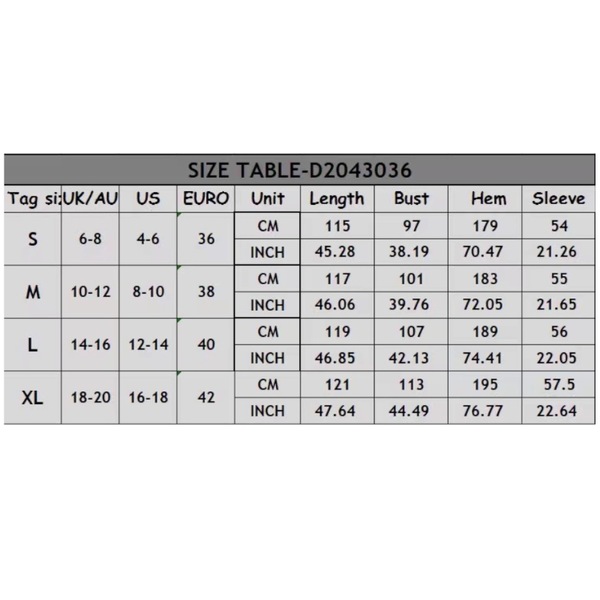 SIZE TABLE-D2043036

| Tag si: | UK/AU | US | EURO | Unit | Length | Bust | Hem | Sleeve |
|---|---|---|---|---|---|---|---|---|
| S | 6-8 | 4-6 | 36 | CM | 115 | 97 | 179 | 54 |
| | | | | INCH | 45.28 | 38.19 | 70.47 | 21.26 |
| M | 10-12 | 8-10 | 38 | CM | 117 | 101 | 183 | 55 |
| | | | | INCH | 46.06 | 39.76 | 72.05 | 21.65 |
| L | 14-16 | 12-14 | 40 | CM | 119 | 107 | 189 | 56 |
| | | | | INCH | 46.85 | 42.13 | 74.41 | 22.05 |
| XL | 18-20 | 16-18 | 42 | CM | 121 | 113 | 195 | 57.5 |
| | | | | INCH | 47.64 | 44.49 | 76.77 | 22.64 |